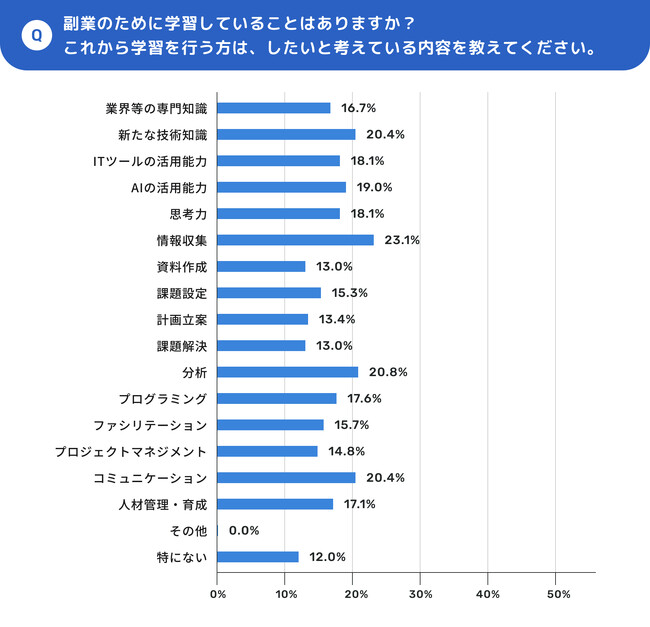 Q 副業のために学習していることはありますか？
これから学習を行う方は、したいと考えている内容を教えてください。

業界等の専門知識 16.7%
新たな技術知識 20.4%
ITツールの活用能力 18.1%
AIの活用能力 19.0%
思考力 18.1%
情報収集 23.1%
資料作成 13.0%
課題設定 15.3%
計画立案 13.4%
課題解決 13.0%
分析 20.8%
プログラミング 17.6%
ファシリテーション 15.7%
プロジェクトマネジメント 14.8%
コミュニケーション 20.4%
人材管理・育成 17.1%
その他 0.0%
特にない 12.0%

0% 10% 20% 30% 40% 50%